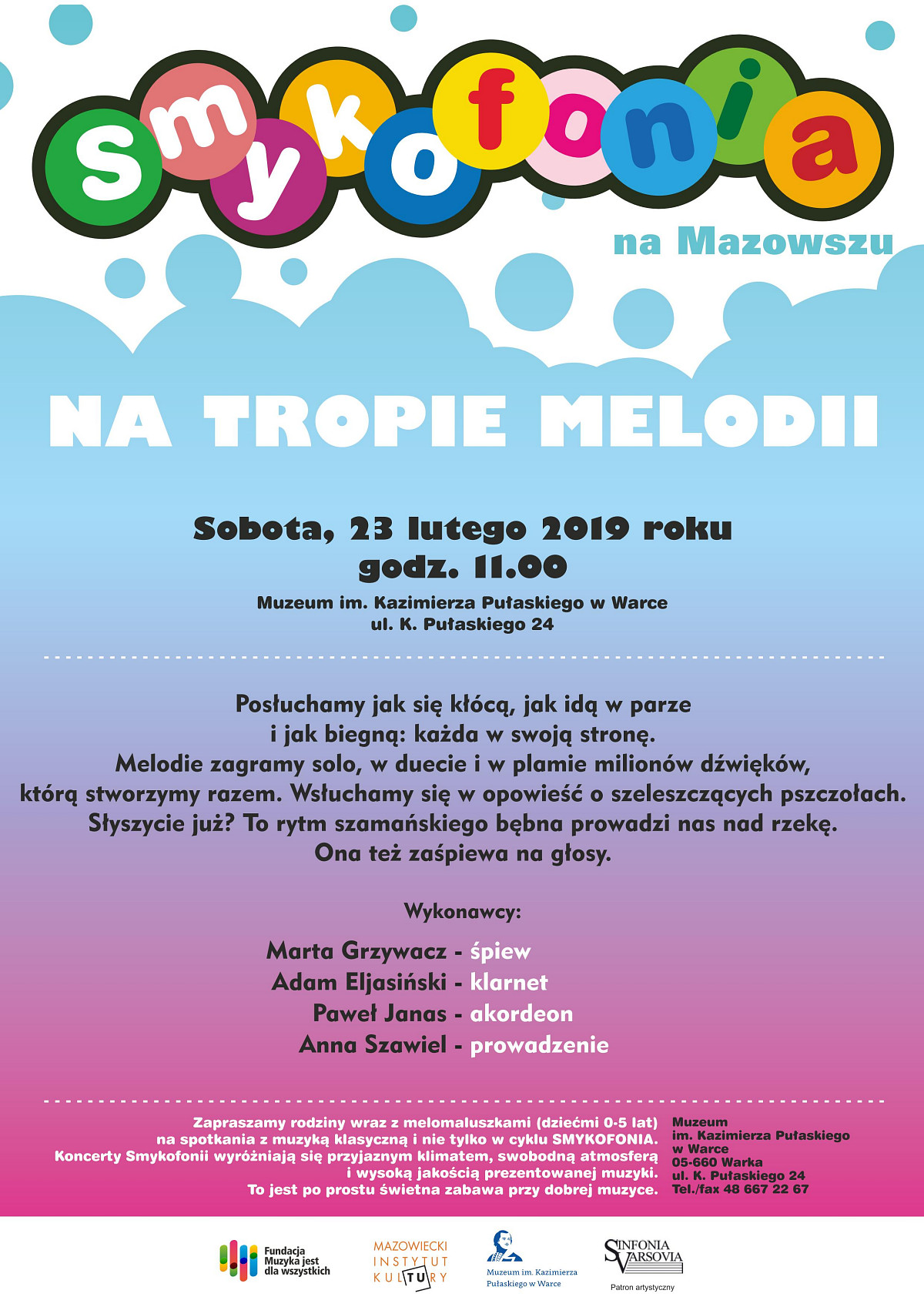 Smykofonia

na Mazowszu

NA TROPIE MELODII

Sobota, 23 lutego 2019 roku
godz. 11.00

Muzeum im. Kazimierza Pułaskiego w Warce
ul. K. Pułaskiego 24

Posłuchamy jak się kłócą, jak idą w parze i jak biegną: każda w swoją stronę. Melodie zagramy solo, w duecie i w plamie milionów dźwięków, którą stworzymy razem. Wsłuchamy się w opowieść o szeleszczących pszczołach. Słyszycie już? To rytm szamańskiego bębna prowadzi nas nad rzekę. Ona też zaśpiewa na głosy.

Wykonawcy:

Marta Grzywacz - śpiew
Adam Eljasiński - klarnet
Paweł Janas - akordeon
Anna Szawiel - prowadzenie

Zapraszamy rodziny wraz z melomaluszkami (dziećmi 0-5 lat) na spotkania z muzyką klasyczną i nie tylko w cyklu SMYKOFONIA. Koncerty Smykofonii wyróżniają się przyjaznym klimatem, swobodną atmosferą i wysoką jakością prezentowanej muzyki. To jest po prostu świetna zabawa przy dobrej muzyce.

Muzeum
im. Kazimierza Pułaskiego
w Warce
05-660 Warka
ul. K. Pułaskiego 24
Tel./fax 48 667 22 67

Fundacja Muzyka jest dla wszystkich

MAZOWIECKI INSTYTUT KULTURY

Muzeum im. Kazimierza Pułaskiego w Warce

SINFONIA VARSOVIA
Patron artystyczny